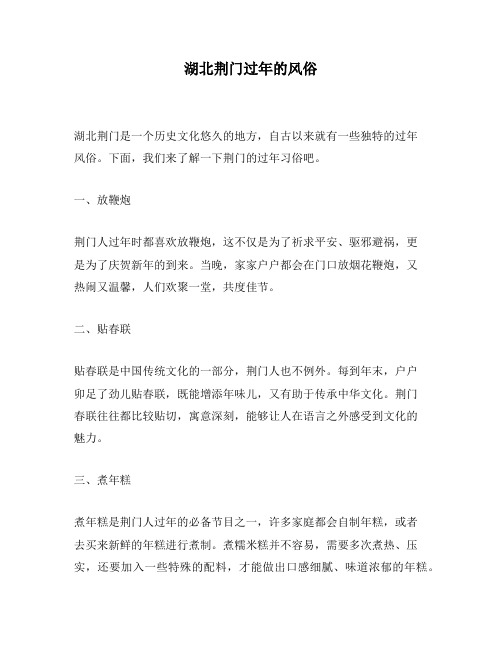 湖北荆门过年的风俗

湖北荆门是一个历史文化悠久的地方，自古以来就有一些独特的过年风俗。下面，我们来了解一下荆门的过年习俗吧。

一、放鞭炮

荆门人过年时都喜欢放鞭炮，这不仅是为了祈求平安、驱邪避祸，更是为了庆贺新年的到来。当晚，家家户户都会在门口放烟花鞭炮，又热闹又温馨，人们欢聚一堂，共度佳节。

二、贴春联

贴春联是中国传统文化的一部分，荆门人也不例外。每到年末，户户卯足了劲儿贴春联，既能增添年味儿，又有助于传承中华文化。荆门春联往往都比较贴切，寓意深刻，能够让人在语言之外感受到文化的魅力。

三、煮年糕

煮年糕是荆门人过年的必备节目之一，许多家庭都会自制年糕，或者去买来新鲜的年糕进行煮制。煮糯米糕并不容易，需要多次煮热、压实，还要加入一些特殊的配料，才能做出口感细腻、味道浓郁的年糕。